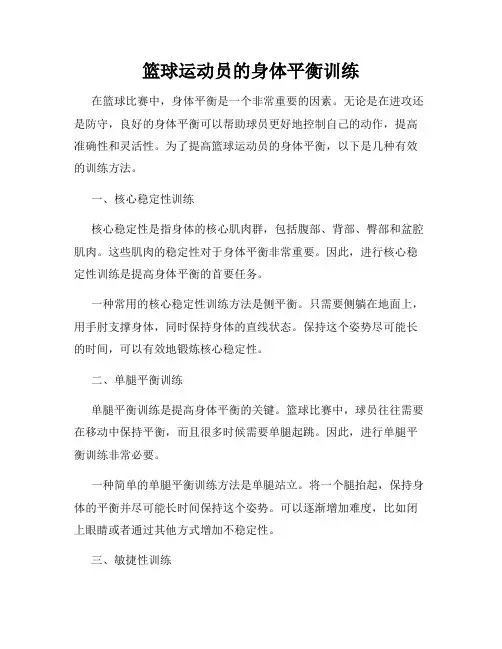 篮球运动员的身体平衡训练

在篮球比赛中，身体平衡是一个非常重要的因素。无论是在进攻还是防守，良好的身体平衡可以帮助球员更好地控制自己的动作，提高准确性和灵活性。为了提高篮球运动员的身体平衡，以下是几种有效的训练方法。

一、核心稳定性训练

核心稳定性是指身体的核心肌肉群，包括腹部、背部、臀部和盆腔肌肉。这些肌肉的稳定性对于身体平衡非常重要。因此，进行核心稳定性训练是提高身体平衡的首要任务。

一种常用的核心稳定性训练方法是侧平衡。只需要侧躺在地面上，用手肘支撑身体，同时保持身体的直线状态。保持这个姿势尽可能长的时间，可以有效地锻炼核心稳定性。

二、单腿平衡训练

单腿平衡训练是提高身体平衡的关键。篮球比赛中，球员往往需要在移动中保持平衡，而且很多时候需要单腿起跳。因此，进行单腿平衡训练非常必要。

一种简单的单腿平衡训练方法是单腿站立。将一个腿抬起，保持身体的平衡并尽可能长时间保持这个姿势。可以逐渐增加难度，比如闭上眼睛或者通过其他方式增加不稳定性。

三、敏捷性训练